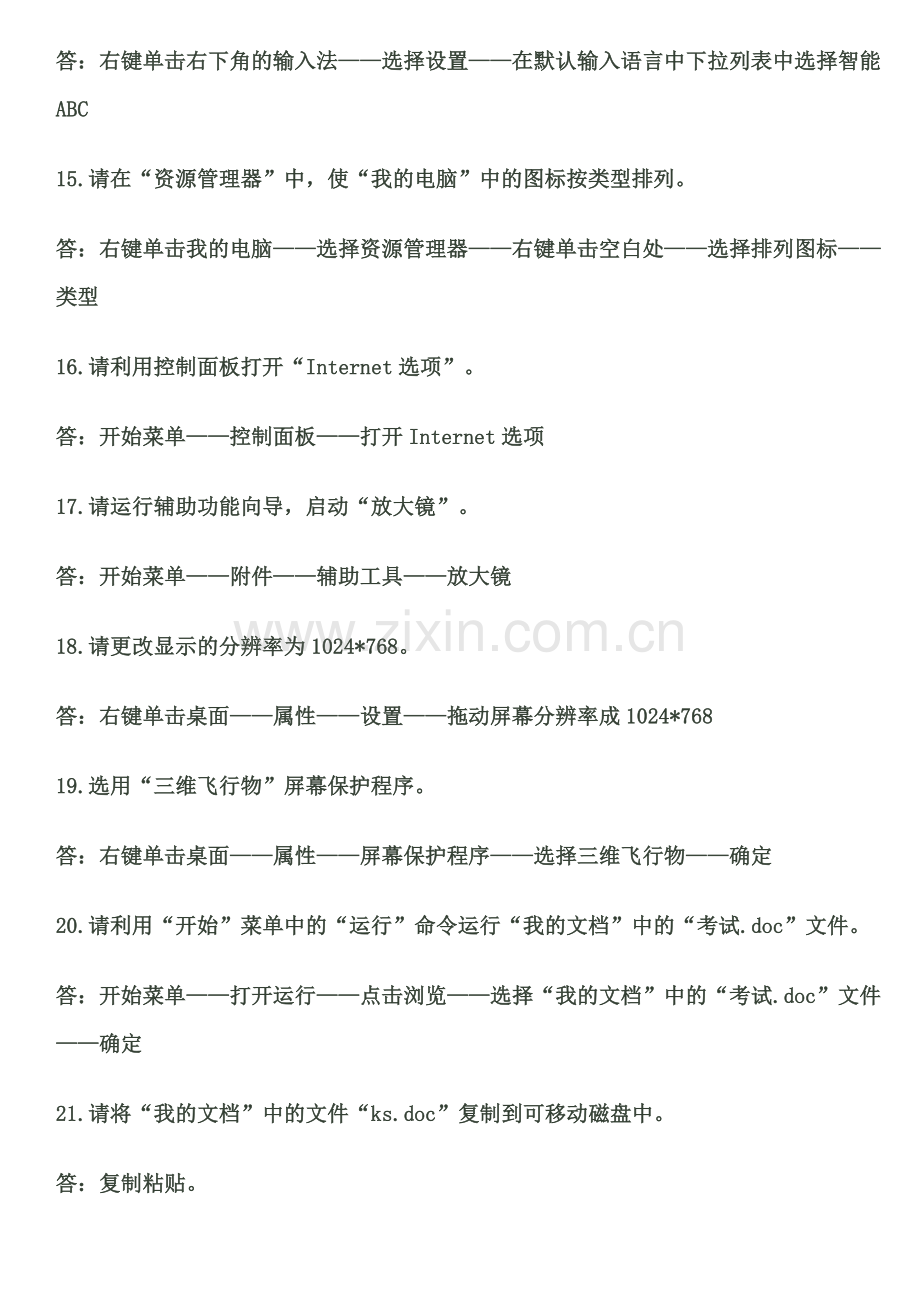 答：右键单击右下角的输入法——选择设置——在默认输入语言中下拉列表中选择智能ABC

15.请在“资源管理器”中，使“我的电脑”中的图标按类型排列。

答：右键单击我的电脑——选择资源管理器——右键单击空白处——选择排列图标——类型

16.请利用控制面板打开“Internet选项”。

答：开始菜单——控制面板——打开Internet选项

17.请运行辅助功能向导，启动“放大镜”。

答：开始菜单——附件——辅助工具——放大镜

18.请更改显示的分辨率为1024*768。

答：右键单击桌面——属性——设置——拖动屏幕分辨率成1024*768

19.选用“三维飞行物”屏幕保护程序。

答：右键单击桌面——属性——屏幕保护程序——选择三维飞行物——确定

20.请利用“开始”菜单中的“运行”命令运行“我的文档”中的“考试.doc”文件。

答：开始菜单——打开运行——点击浏览——选择“我的文档”中的“考试.doc”文件——确定

21.请将“我的文档”中的文件“ks.doc”复制到可移动磁盘中。

答：复制粘贴。

www.zixin.com.cn